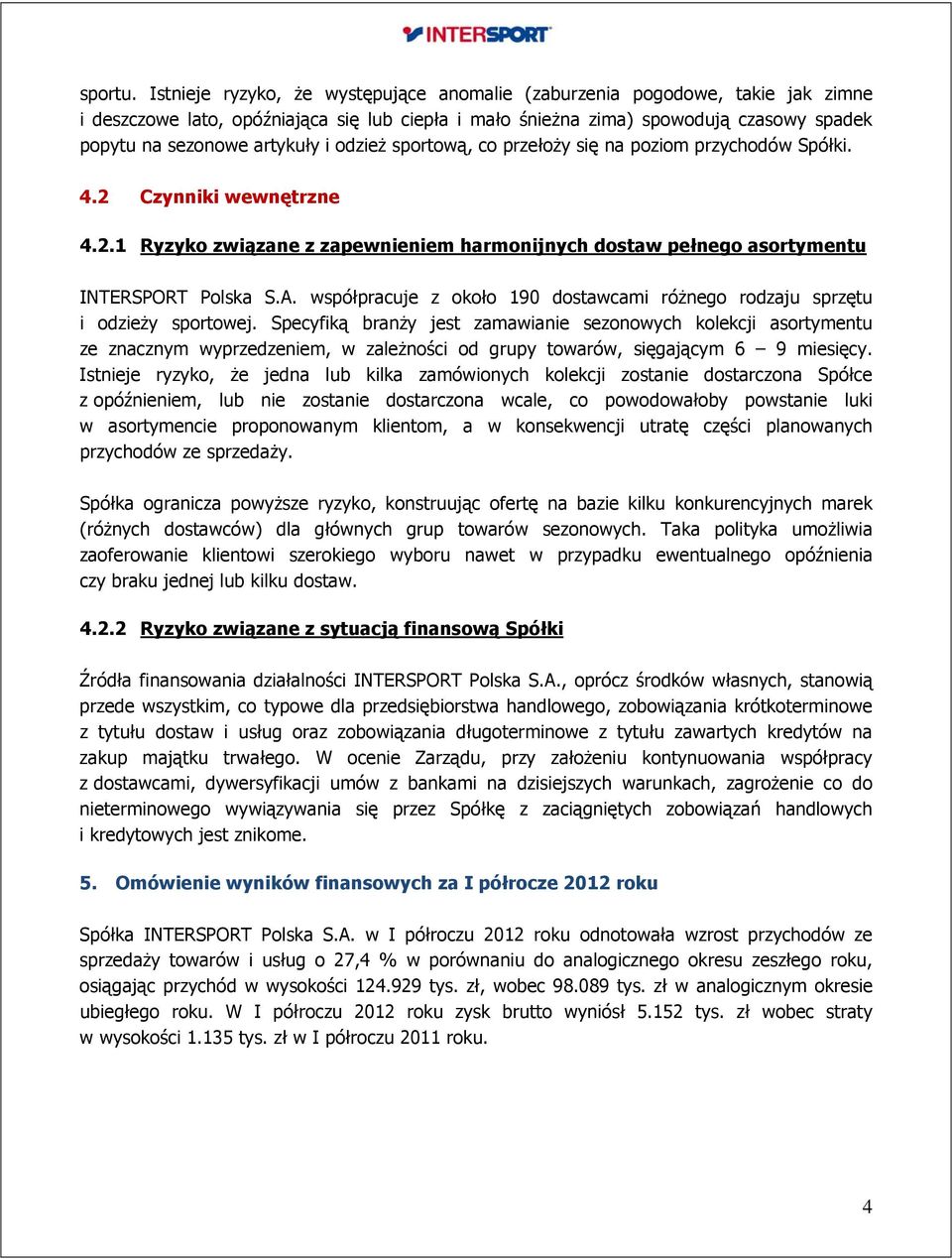 INTERSPORT

sportu. Istnieje ryzyko, że występujące anomalie (zaburzenia pogodowe, takie jak zimne i deszczowe lato, opóźniająca się lub ciepła i mało śnieżna zima) spowodują czasowy spadek popytu na sezonowe artykuły i odzież sportową, co przełoży się na poziom przychodów Spółki.

4.2 Czynniki wewnętrzne

4.2.1 Ryzyko związane z zapewnieniem harmonijnych dostaw pełnego asortymentu

INTERSPORT Polska S.A. współpracuje z około 190 dostawcami różnego rodzaju sprzętu i odzieży sportowej. Specyfiką branży jest zamawianie sezonowych kolekcji asortymentu ze znacznym wyprzedzeniem, w zależności od grupy towarów, sięgającym 6 – 9 miesięcy. Istnieje ryzyko, że jedna lub kilka zamówionych kolekcji zostanie dostarczona Spółce z opóźnieniem, lub nie zostanie dostarczona wcale, co powodowałoby powstanie luki w asortymencie proponowanym klientom, a w konsekwencji utratę części planowanych przychodów ze sprzedaży.

Spółka ogranicza powyższe ryzyko, konstruując ofertę na bazie kilku konkurencyjnych marek (różnych dostawców) dla głównych grup towarów sezonowych. Taka polityka umożliwia zaoferowanie klientowi szerokiego wyboru nawet w przypadku ewentualnego opóźnienia czy braku jednej lub kilku dostaw.

4.2.2 Ryzyko związane z sytuacją finansową Spółki

Źródła finansowania działalności INTERSPORT Polska S.A., oprócz środków własnych, stanowią przede wszystkim, co typowe dla przedsiębiorstwa handlowego, zobowiązania krótkoterminowe z tytułu dostaw i usług oraz zobowiązania długoterminowe z tytułu zawartych kredytów na zakup majątku trwałego. W ocenie Zarządu, przy założeniu kontynuowania współpracy z dostawcami, dywersyfikacji umów z bankami na dzisiejszych warunkach, zagrożenie co do nieterminowego wywiązywania się przez Spółkę z zaciągniętych zobowiązań handlowych i kredytowych jest znikome.

5. Omówienie wyników finansowych za I półrocze 2012 roku

Spółka INTERSPORT Polska S.A. w I półroczu 2012 roku odnotowała wzrost przychodów ze sprzedaży towarów i usług o 27,4 % w porównaniu do analogicznego okresu zeszłego roku, osiągając przychód w wysokości 124.929 tys. zł, wobec 98.089 tys. zł w analogicznym okresie ubiegłego roku. W I półroczu 2012 roku zysk brutto wyniósł 5.152 tys. zł wobec straty w wysokości 1.135 tys. zł w I półroczu 2011 roku.

4